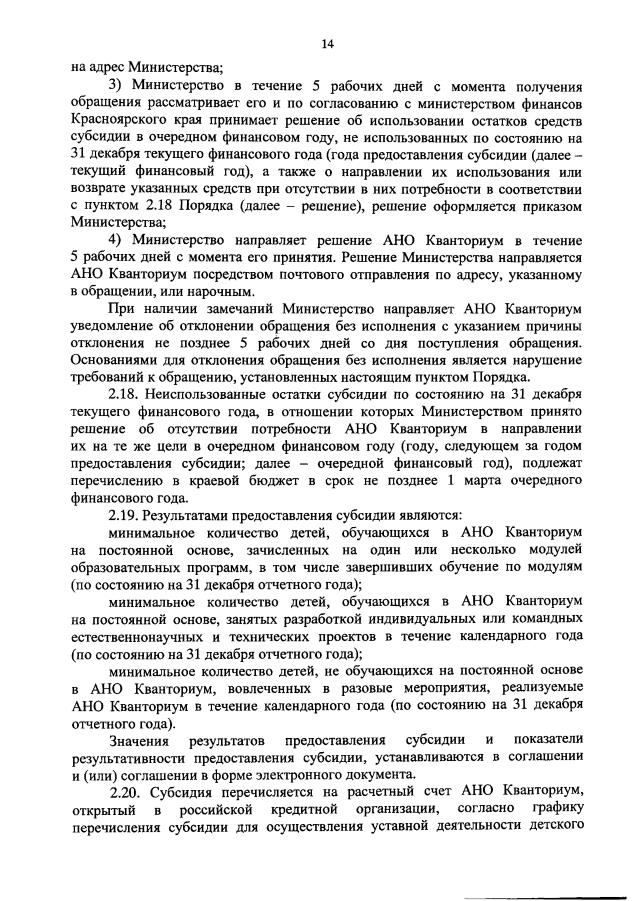 14

на адрес Министерства;

3) Министерство в течение 5 рабочих дней с момента получения обращения рассматривает его и по согласованию с министерством финансов Красноярского края принимает решение об использовании остатков средств субсидии в очередном финансовом году, не использованных по состоянию на 31 декабря текущего финансового года (года предоставления субсидии (далее – текущий финансовый год), а также о направлении их использования или возврате указанных средств при отсутствии в них потребности в соответствии с пунктом 2.18 Порядка (далее – решение), решение оформляется приказом Министерства;

4) Министерство направляет решение АНО Кванториум в течение 5 рабочих дней с момента его принятия. Решение Министерства направляется АНО Кванториум посредством почтового отправления по адресу, указанному в обращении, или нарочным.

При наличии замечаний Министерство направляет АНО Кванториум уведомление об отклонении обращения без исполнения с указанием причины отклонения не позднее 5 рабочих дней со дня поступления обращения. Основаниями для отклонения обращения без исполнения является нарушение требований к обращению, установленных настоящим пунктом Порядка.

2.18. Неиспользованные остатки субсидии по состоянию на 31 декабря текущего финансового года, в отношении которых Министерством принято решение об отсутствии потребности АНО Кванториум в направлении их на те же цели в очередном финансовом году (году, следующем за годом предоставления субсидии; далее – очередной финансовый год), подлежат перечислению в краевой бюджет в срок не позднее 1 марта очередного финансового года.

2.19. Результатами предоставления субсидии являются:

минимальное количество детей, обучающихся в АНО Кванториум на постоянной основе, зачисленных на один или несколько модулей образовательных программ, в том числе завершивших обучение по модулям (по состоянию на 31 декабря отчетного года);

минимальное количество детей, обучающихся в АНО Кванториум на постоянной основе, занятых разработкой индивидуальных или командных естественнонаучных и технических проектов в течение календарного года (по состоянию на 31 декабря отчетного года);

минимальное количество детей, не обучающихся на постоянной основе в АНО Кванториум, вовлеченных в разовые мероприятия, реализуемые АНО Кванториум в течение календарного года (по состоянию на 31 декабря отчетного года).

Значения результатов предоставления субсидии и показатели результативности предоставления субсидии, устанавливаются в соглашении и (или) соглашении в форме электронного документа.

2.20. Субсидия перечисляется на расчетный счет АНО Кванториум, открытый в российской кредитной организации, согласно графику перечисления субсидии для осуществления уставной деятельности детского